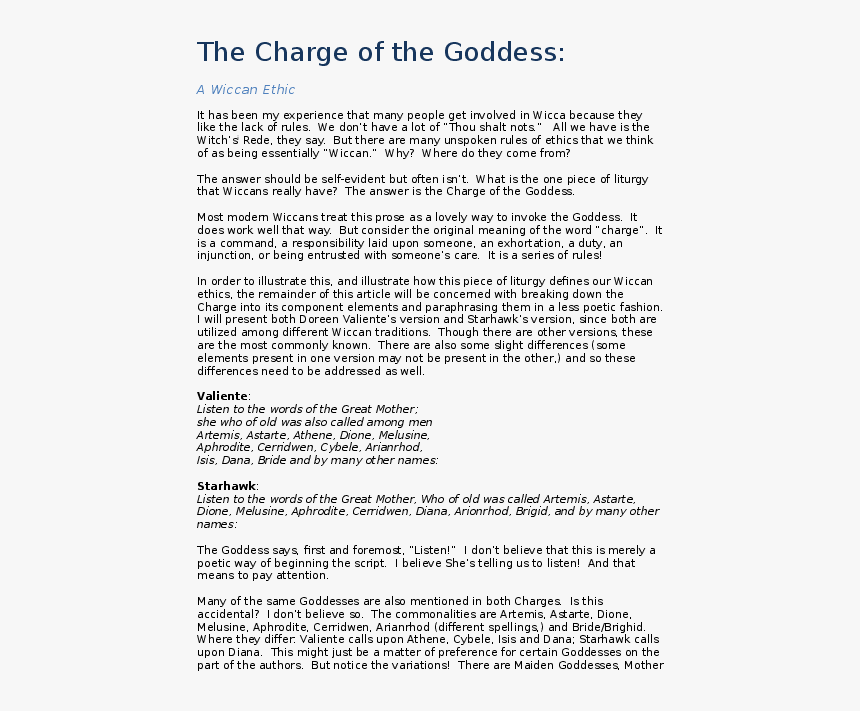 The Charge of the Goddess:

A Wiccan Ethic

It has been my experience that many people get involved in Wicca because they like the lack of rules. We don't have a lot of "Thou shalt nots." All we have is the Witch's Rede, they say. But there are many unspoken rules of ethics that we think of as being essentially "Wiccan." Why? Where do they come from?

The answer should be self-evident but often isn't. What is the one piece of liturgy that Wiccans really have? The answer is the Charge of the Goddess.

Most modern Wiccans treat this prose as a lovely way to invoke the Goddess. It does work well that way. But consider the original meaning of the word "charge". It is a command, a responsibility laid upon someone, an exhortation, a duty, an injunction, or being entrusted with someone's care. It is a series of rules!

In order to illustrate this, and illustrate how this piece of liturgy defines our Wiccan ethics, the remainder of this article will be concerned with breaking down the Charge into its component elements and paraphrasing them in a less poetic fashion. I will present both Doreen Valiente's version and Starhawk's version, since both are utilized among different Wiccan traditions. Though there are other versions, these are the most commonly known. There are also some slight differences (some elements present in one version may not be present in the other,) and so these differences need to be addressed as well.

Valiente:
Listen to the words of the Great Mother;
she who of old was also called among men
Artemis, Astarte, Athene, Dione, Melusine,
Aphrodite, Cerridwen, Cybele, Arianrhod,
Isis, Dana, Bride and by many other names:

Starhawk:
Listen to the words of the Great Mother, Who of old was called Artemis, Astarte, Dione, Melusine, Aphrodite, Cerridwen, Diana, Arionrhod, Brigid, and by many other names:

The Goddess says, first and foremost, "Listen!" I don't believe that this is merely a poetic way of beginning the script. I believe She's telling us to listen! And that means to pay attention.

Many of the same Goddesses are also mentioned in both Charges. Is this accidental? I don't believe so. The commonalities are Artemis, Astarte, Dione, Melusine, Aphrodite, Cerridwen, Arianrhod (different spellings,) and Bride/Brighid. Where they differ: Valiente calls upon Athene, Cybele, Isis and Dana; Starhawk calls upon Diana. This might just be a matter of preference for certain Goddesses on the part of the authors. But notice the variations! There are Maiden Goddesses, Mother